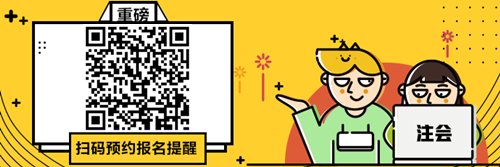 重磅

扫码预约报名提醒

注会